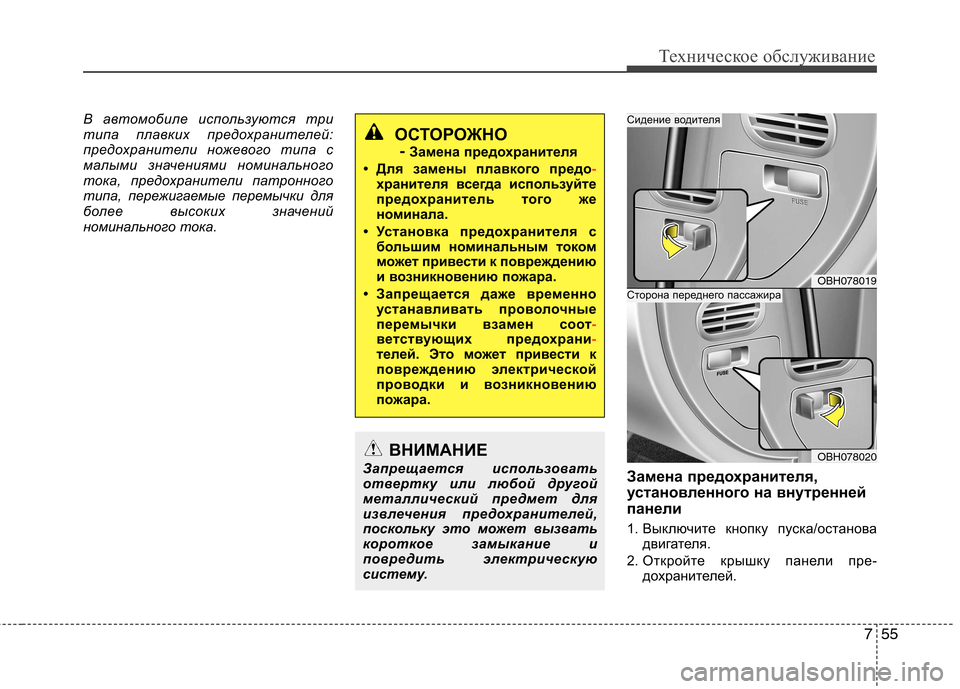 Техническое обслуживание

В автомобиле используются три типа плавких предохранителей: предохранители ножевого типа с малыми значениями номинального тока, предохранители патронного типа, пережигаемые перемычки для более высоких значений номинального тока.

ОСТОРОЖНО
- Замена предохранителя

• Для замены плавкого предохранителя всегда используйте предохранитель того же номинала.
• Установка предохранителя с большим номинальным током может привести к повреждению и возникновению пожара.
• Запрещается даже временно устанавливать проволочные перемычки взамен соответствующих предохранителей. Это может привести к повреждению электрической проводки и возникновению пожара.

ВНИМАНИЕ
Запрещается использовать отвертку или любой другой металлический предмет для извлечения предохранителей, поскольку это может вызвать короткое замыкание и повредить электрическую систему.

Сидение водителя
FUSE
OBH078019
Сторона переднего пассажира
FUSE
OBH078020

Замена предохранителя, установленного на внутренней панели
1. Выключите кнопку пуска/останова двигателя.
2. Откройте крышку панели предохранителей.

7 55

carmanualsonline.info